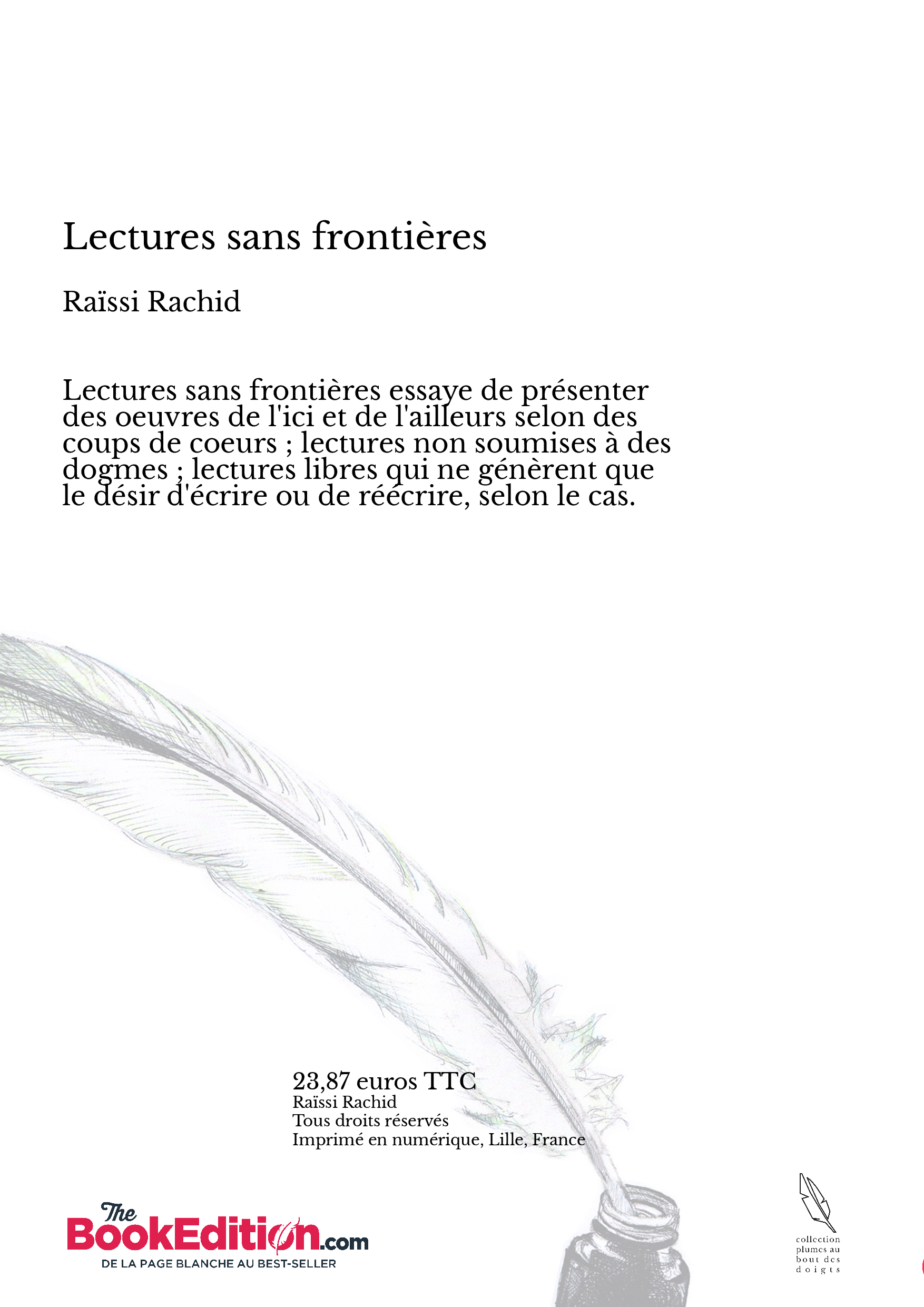 Lectures sans frontières

Raïssi Rachid

Lectures sans frontières essaye de présenter des oeuvres de l'ici et de l'ailleurs selon des coups de coeurs ; lectures non soumises à des dogmes ; lectures libres qui ne génèrent que le désir d'écrire ou de réécrire, selon le cas.

23,87 euros TTC
Raïssi Rachid
Tous droits réservés
Imprimé en numérique, Lille, France

The BookEdition.com
DE LA PAGE BLANCHE AU BEST-SELLER

collection plumes au bout des doigts